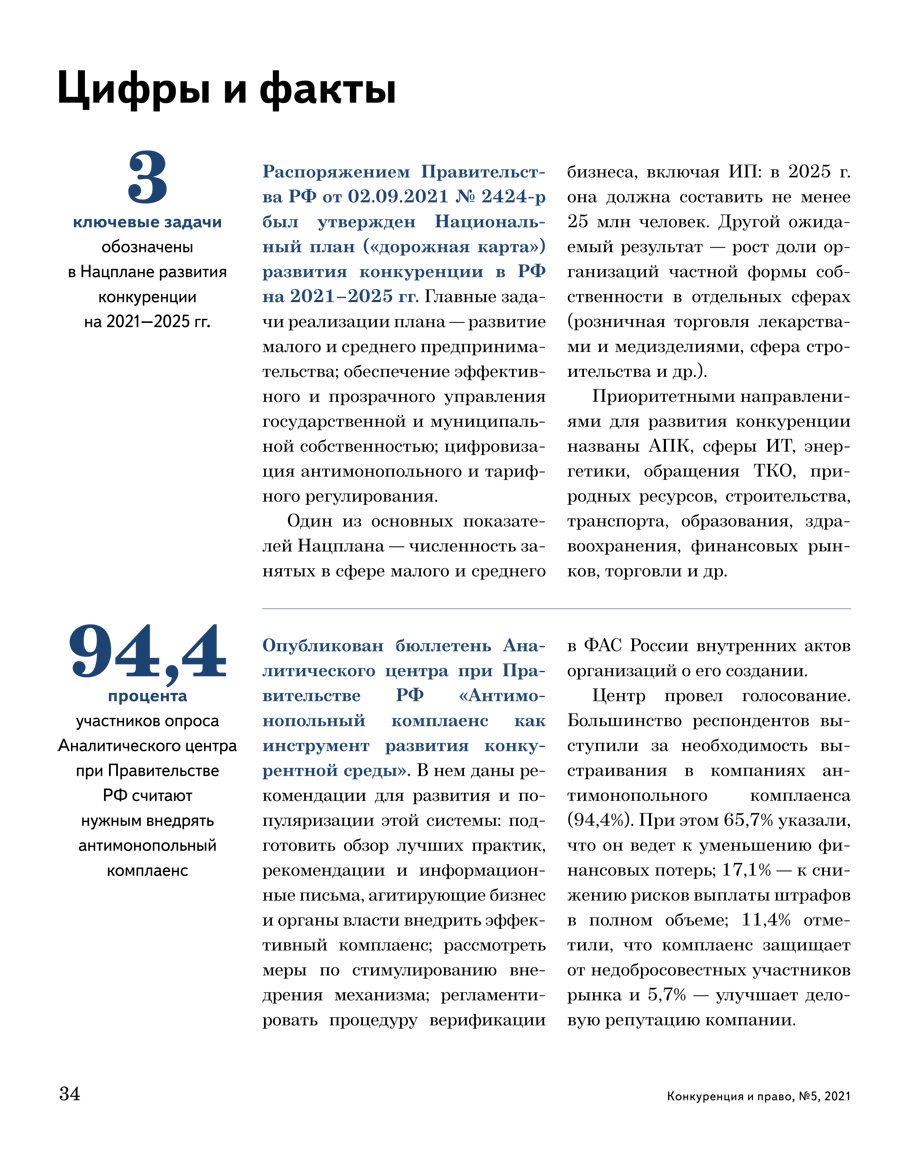 Цифры и факты

3
ключевые задачи
обозначены в Нацплане развития конкуренции на 2021—2025 гг.

Распоряжением Правительства РФ от 02.09.2021 № 2424-р был утвержден Национальный план («дорожная карта») развития конкуренции в РФ на 2021–2025 гг. Главные задачи реализации плана — развитие малого и среднего предпринимательства; обеспечение эффективного и прозрачного управления государственной и муниципальной собственностью; цифровизация антимонопольного и тарифного регулирования.

Один из основных показателей Нацплана — численность занятых в сфере малого и среднего бизнеса, включая ИП: в 2025 г. она должна составить не менее 25 млн человек. Другой ожидаемый результат — рост доли организаций частной формы собственности в отдельных сферах (розничная торговля лекарствами и медизделиями, сфера строительства и др.).

Приоритетными направлениями для развития конкуренции названы АПК, сферы ИТ, энергетики, обращения ТКО, природных ресурсов, строительства, транспорта, образования, здравоохранения, финансовых рынков, торговли и др.

94,4
процента
участников опроса Аналитического центра при Правительстве РФ считают нужным внедрять антимонопольный комплаенс

Опубликован бюллетень Аналитического центра при Правительстве РФ «Антимонопольный комплаенс как инструмент развития конкурентной среды». В нем даны рекомендации для развития и популяризации этой системы: подготовить обзор лучших практик, рекомендации и информационные письма, агитирующие бизнес и органы власти внедрить эффективный комплаенс; рассмотреть меры по стимулированию внедрения механизма; регламентировать процедуру верификации в ФАС России внутренних актов организаций о его создании.

Центр провел голосование. Большинство респондентов выступили за необходимость выстраивания в компаниях антимонопольного комплаенса (94,4%). При этом 65,7% указали, что он ведет к уменьшению финансовых потерь; 17,1% — к снижению рисков выплаты штрафов в полном объеме; 11,4% отметили, что комплаенс защищает от недобросовестных участников рынка и 5,7% — улучшает деловую репутацию компании.

34

Конкуренция и право, №5, 2021